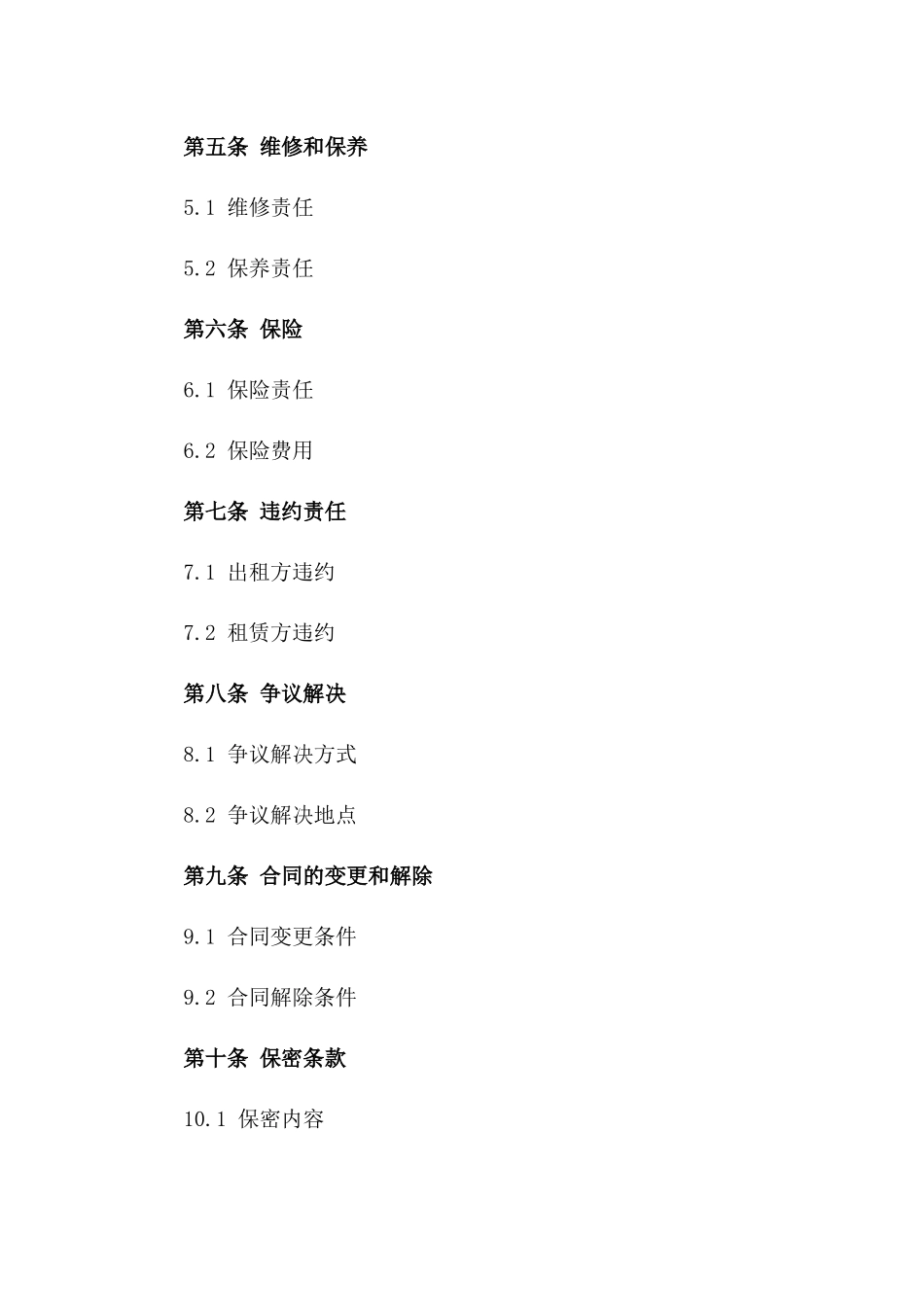 第五条 维修和保养

5.1 维修责任

5.2 保养责任

第六条 保险

6.1 保险责任

6.2 保险费用

第七条 违约责任

7.1 出租方违约

7.2 租赁方违约

第八条 争议解决

8.1 争议解决方式

8.2 争议解决地点

第九条 合同的变更和解除

9.1 合同变更条件

9.2 合同解除条件

第十条 保密条款

10.1 保密内容